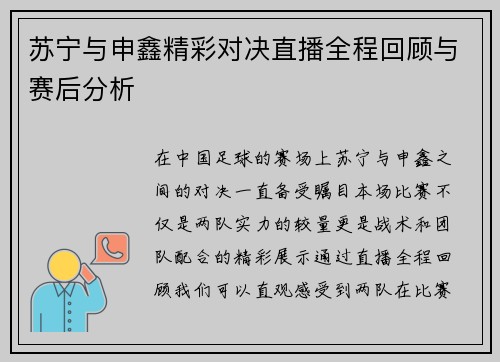 苏宁与申鑫精彩对决直播全程回顾与赛后分析

在中国足球的赛场上苏宁与申鑫之间的对决一直备受瞩目本场比赛不仅是两队实力的较量更是战术和团队配合的精彩展示通过直播全程回顾我们可以直观感受到两队在比赛